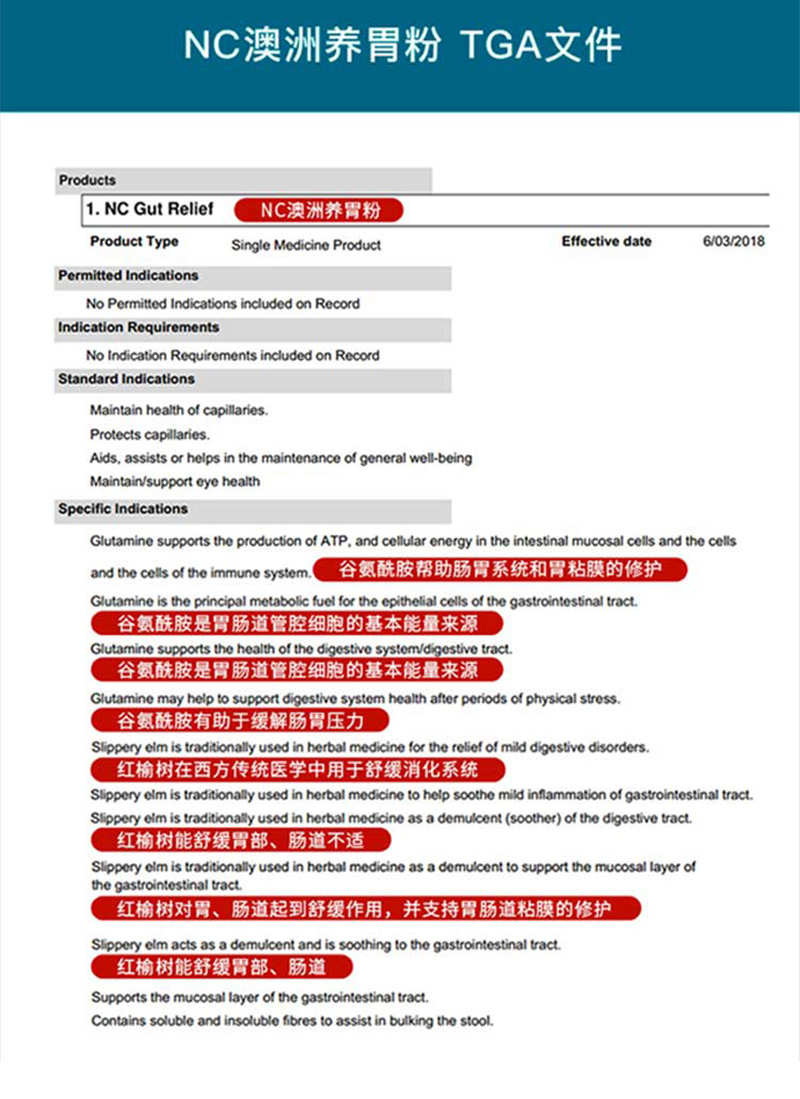 NC澳洲养胃粉 TGA文件

Products

1. NC Gut Relief NC澳洲养胃粉

Product Type Single Medicine Product Effective date 6/03/2018

Permitted Indications

No Permitted Indications included on Record

Indication Requirements

No Indication Requirements included on Record

Standard Indications

Maintain health of capillaries.

Protects capillaries.

Aids, assists or helps in the maintenance of general well-being

Maintain/support eye health

Specific Indications

Glutamine supports the production of ATP, and cellular energy in the intestinal mucosal cells and the cells and the cells of the immune system. 谷氨酰胺帮助肠胃系统和胃粘膜的修护

Glutamine is the principal metabolic fuel for the epithelial cells of the gastrointestinal tract.
谷氨酰胺是胃肠道管腔细胞的基本能量来源

Glutamine supports the health of the digestive system/digestive tract.
谷氨酰胺是胃肠道管腔细胞的基本能量来源

Glutamine may help to support digestive system health after periods of physical stress.
谷氨酰胺有助于缓解肠胃压力

Slippery elm is traditionally used in herbal medicine for the relief of mild digestive disorders.
红榆树在西方传统医学中用于舒缓消化系统

Slippery elm is traditionally used in herbal medicine to help soothe mild inflammation of gastrointestinal tract.

Slippery elm is traditionally used in herbal medicine as a demulcent (soother) of the digestive tract.
红榆树能舒缓胃部、肠道不适

Slippery elm is traditionally used in herbal medicine as a demulcent to support the mucosal layer of the gastrointestinal tract.
红榆树对胃、肠道起到舒缓作用，并支持胃肠道粘膜的修护

Slippery elm acts as a demulcent and is soothing to the gastrointestinal tract.
红榆树能舒缓胃部、肠道

Supports the mucosal layer of the gastrointestinal tract.

Contains soluble and insoluble fibres to assist in bulking the stool.